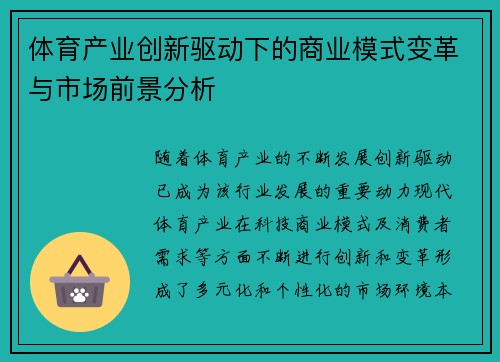 体育产业创新驱动下的商业模式变革与市场前景分析

随着体育产业的不断发展创新驱动已成为该行业发展的重要动力现代体育产业在科技商业模式及消费者需求等方面不断进行创新和变革形成了多元化和个性化的市场环境本